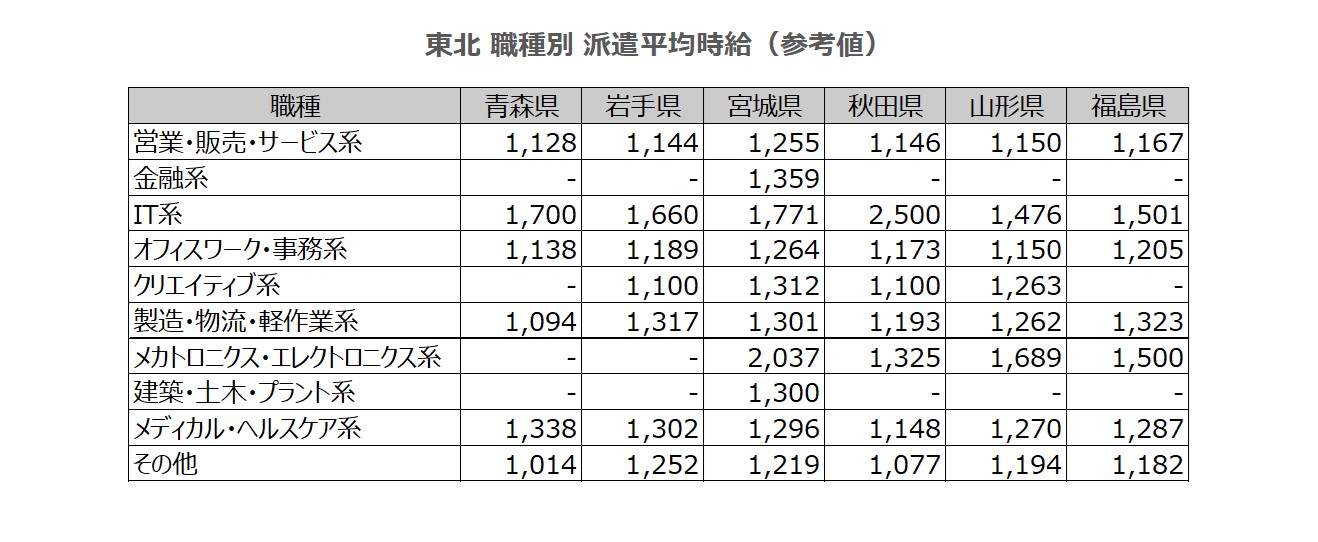 東北 職種別 派遣平均時給（参考値）

| 職種 | 青森県 | 岩手県 | 宮城県 | 秋田県 | 山形県 | 福島県 |
|---|---|---|---|---|---|---|
| 営業・販売・サービス系 | 1,128 | 1,144 | 1,255 | 1,146 | 1,150 | 1,167 |
| 金融系 | - | - | 1,359 | - | - | - |
| IT系 | 1,700 | 1,660 | 1,771 | 2,500 | 1,476 | 1,501 |
| オフィスワーク・事務系 | 1,138 | 1,189 | 1,264 | 1,173 | 1,150 | 1,205 |
| クリエイティブ系 | - | 1,100 | 1,312 | 1,100 | 1,263 | - |
| 製造・物流・軽作業系 | 1,094 | 1,317 | 1,301 | 1,193 | 1,262 | 1,323 |
| メカトロニクス・エレクトロニクス系 | - | - | 2,037 | 1,325 | 1,689 | 1,500 |
| 建築・土木・プラント系 | - | - | 1,300 | - | - | - |
| メディカル・ヘルスケア系 | 1,338 | 1,302 | 1,296 | 1,148 | 1,270 | 1,287 |
| その他 | 1,014 | 1,252 | 1,219 | 1,077 | 1,194 | 1,182 |